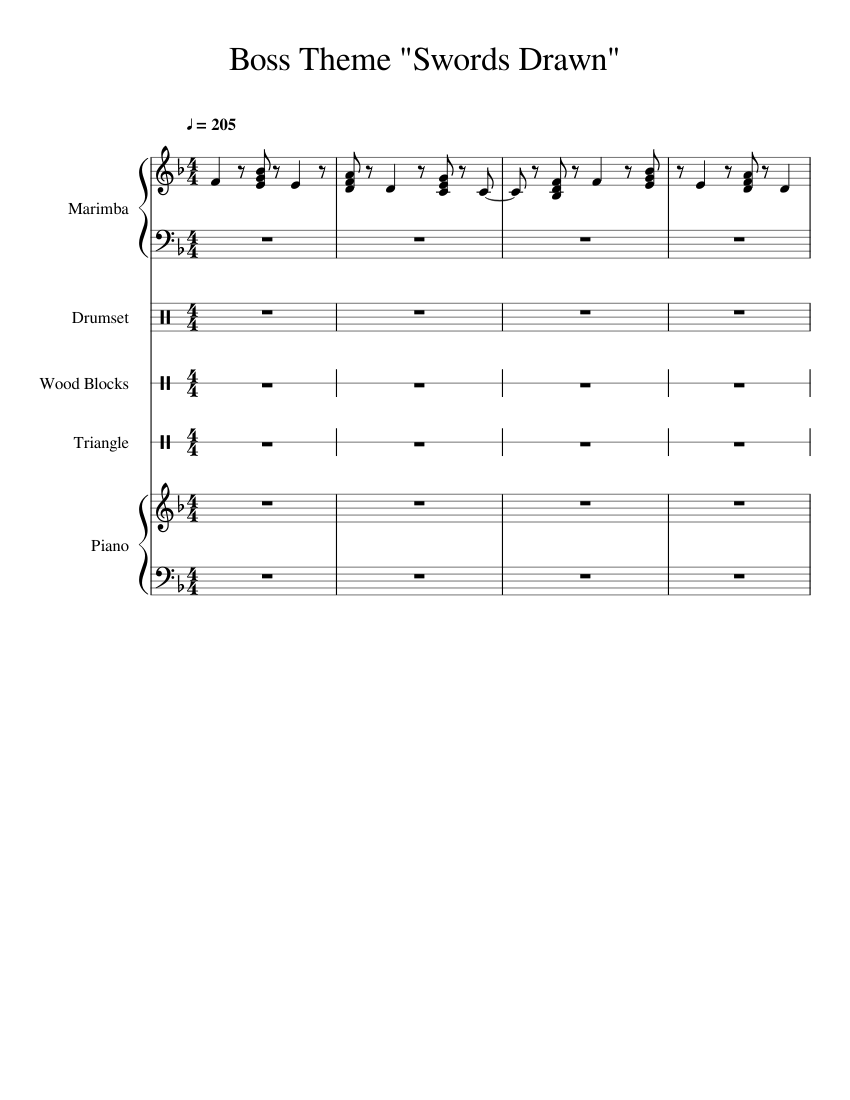 Boss Theme "Swords Drawn"

♩ = 205

Marimba

Drumset

Wood Blocks

Triangle

Piano